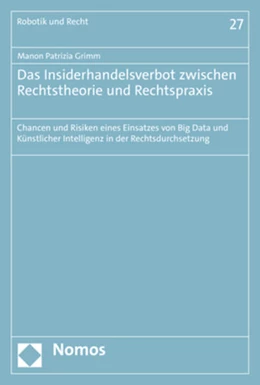 Robotik und Recht

27

Manon Patrizia Grimm

Das Insiderhandelsverbot zwischen Rechtstheorie und Rechtspraxis

Chancen und Risiken eines Einsatzes von Big Data und Künstlicher Intelligenz in der Rechtsdurchsetzung

Nomos